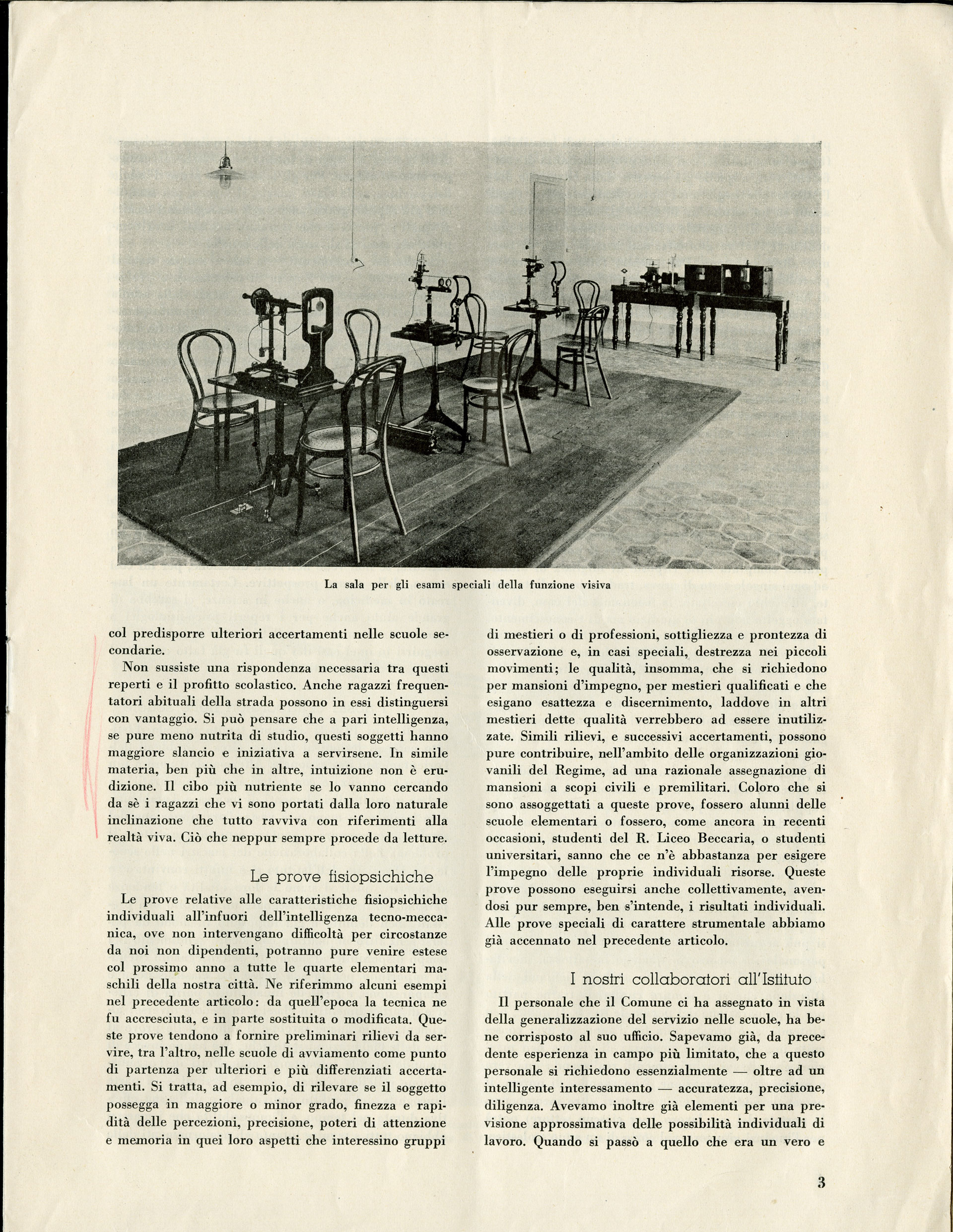 La sala per gli esami speciali della funzione visiva

col predisporre ulteriori accertamenti nelle scuole secondarie.

Non sussiste una rispondenza necessaria tra questi reperti e il profitto scolastico. Anche ragazzi frequentatori abituali della strada possono in essi distinguersi con vantaggio. Si può pensare che a pari intelligenza, se pure meno nutrita di studio, questi soggetti hanno maggiore slancio e iniziativa a servirsene. In simile materia, ben più che in altre, intuizione non è erudizione. Il cibo più nutriente se lo vanno cercando da sè i ragazzi che vi sono portati dalla loro naturale inclinazione che tutto ravviva con riferimenti alla realtà viva. Ciò che neppur sempre procede da letture.

Le prove fisiopsichiche

Le prove relative alle caratteristiche fisiopsichiche individuali all'infuori dell'intelligenza tecno-meccanica, ove non intervengano difficoltà per circostanze da noi non dipendenti, potranno pure venire estese col prossimo anno a tutte le quarte elementari maschili della nostra città. Ne riferimmo alcuni esempi nel precedente articolo: da quell'epoca la tecnica ne fu accresciuta, e in parte sostituita o modificata. Queste prove tendono a fornire preliminari rilievi da servire, tra l'altro, nelle scuole di avviamento come punto di partenza per ulteriori e più differenziati accertamenti. Si tratta, ad esempio, di rilevare se il soggetto possegga in maggiore o minor grado, finezza e rapidità delle percezioni, precisione, poteri di attenzione e memoria in quei loro aspetti che interessino gruppi di mestieri o di professioni, sottigliezza e prontezza di osservazione e, in casi speciali, destrezza nei piccoli movimenti; le qualità, insomma, che si richiedono per mansioni d'impegno, per mestieri qualificati e che esigano esattezza e discernimento, laddove in altri mestieri dette qualità verrebbero ad essere inutilizzate. Simili rilievi, e successivi accertamenti, possono pure contribuire, nell'ambito delle organizzazioni giovanili del Regime, ad una razionale assegnazione di mansioni a scopi civili e premilitari. Coloro che si sono assoggettati a queste prove, fossero alunni delle scuole elementari o fossero, come ancora in recenti occasioni, studenti del R. Liceo Beccaria, o studenti universitari, sanno che ce n'è abbastanza per esigere l'impegno delle proprie individuali risorse. Queste prove possono eseguirsi anche collettivamente, avendosi pur sempre, ben s'intende, i risultati individuali. Alle prove speciali di carattere strumentale abbiamo già accennato nel precedente articolo.

I nostri collaboratori all'Istituto

Il personale che il Comune ci ha assegnato in vista della generalizzazione del servizio nelle scuole, ha bene corrisposto al suo ufficio. Sapevamo già, da precedente esperienza in campo più limitato, che a questo personale si richiedono essenzialmente — oltre ad un intelligente interessamento — accuratezza, precisione, diligenza. Avevamo inoltre già elementi per una previsione approssimativa delle possibilità individuali di lavoro. Quando si passò a quello che era un vero e

3